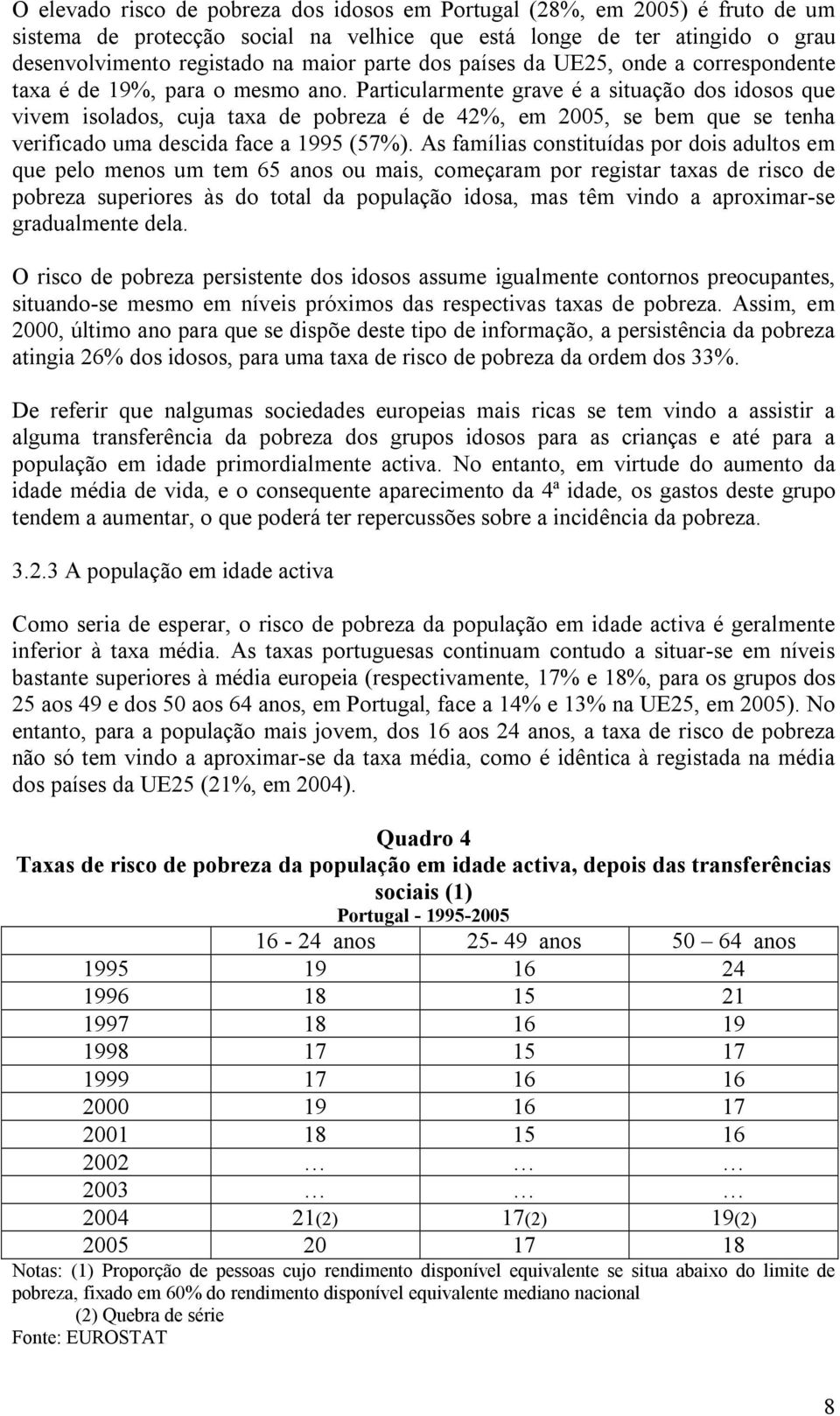 O elevado risco de pobreza dos idosos em Portugal (28%, em 2005) é fruto de um sistema de protecção social na velhice que está longe de ter atingido o grau desenvolvimento registado na maior parte dos países da UE25, onde a correspondente taxa é de 19%, para o mesmo ano. Particularmente grave é a situação dos idosos que vivem isolados, cuja taxa de pobreza é de 42%, em 2005, se bem que se tenha verificado uma descida face a 1995 (57%). As famílias constituídas por dois adultos em que pelo menos um tem 65 anos ou mais, começaram por registar taxas de risco de pobreza superiores às do total da população idosa, mas têm vindo a aproximar-se gradualmente dela.

O risco de pobreza persistente dos idosos assume igualmente contornos preocupantes, situando-se mesmo em níveis próximos das respectivas taxas de pobreza. Assim, em 2000, último ano para que se dispõe deste tipo de informação, a persistência da pobreza atingia 26% dos idosos, para uma taxa de risco de pobreza da ordem dos 33%.

De referir que nalgumas sociedades europeias mais ricas se tem vindo a assistir a alguma transferência da pobreza dos grupos idosos para as crianças e até para a população em idade primordialmente activa. No entanto, em virtude do aumento da idade média de vida, e o consequente aparecimento da 4ª idade, os gastos deste grupo tendem a aumentar, o que poderá ter repercussões sobre a incidência da pobreza.

3.2.3 A população em idade activa

Como seria de esperar, o risco de pobreza da população em idade activa é geralmente inferior à taxa média. As taxas portuguesas continuam contudo a situar-se em níveis bastante superiores à média europeia (respectivamente, 17% e 18%, para os grupos dos 25 aos 49 e dos 50 aos 64 anos, em Portugal, face a 14% e 13% na UE25, em 2005). No entanto, para a população mais jovem, dos 16 aos 24 anos, a taxa de risco de pobreza não só tem vindo a aproximar-se da taxa média, como é idêntica à registada na média dos países da UE25 (21%, em 2004).

Quadro 4
Taxas de risco de pobreza da população em idade activa, depois das transferências sociais (1)
Portugal - 1995-2005

| | 16 - 24 anos | 25- 49 anos | 50 – 64 anos |
|---|---|---|---|
| 1995 | 19 | 16 | 24 |
| 1996 | 18 | 15 | 21 |
| 1997 | 18 | 16 | 19 |
| 1998 | 17 | 15 | 17 |
| 1999 | 17 | 16 | 16 |
| 2000 | 19 | 16 | 17 |
| 2001 | 18 | 15 | 16 |
| 2002 | … | … | … |
| 2003 | … | … | … |
| 2004 | 21(2) | 17(2) | 19(2) |
| 2005 | 20 | 17 | 18 |

Notas: (1) Proporção de pessoas cujo rendimento disponível equivalente se situa abaixo do limite de pobreza, fixado em 60% do rendimento disponível equivalente mediano nacional
(2) Quebra de série
Fonte: EUROSTAT

8